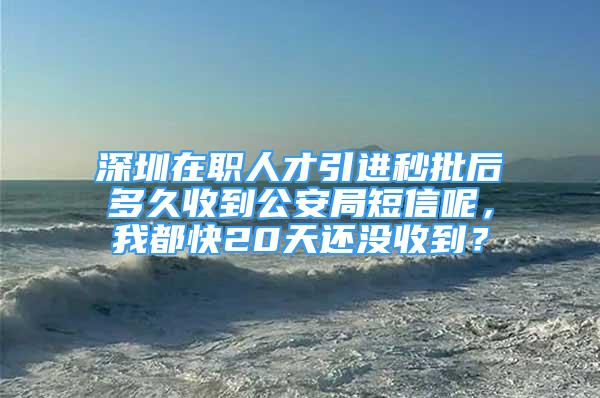 深圳在职人才引进秒批后多久收到公安局短信呢，我都快20天还没收到？